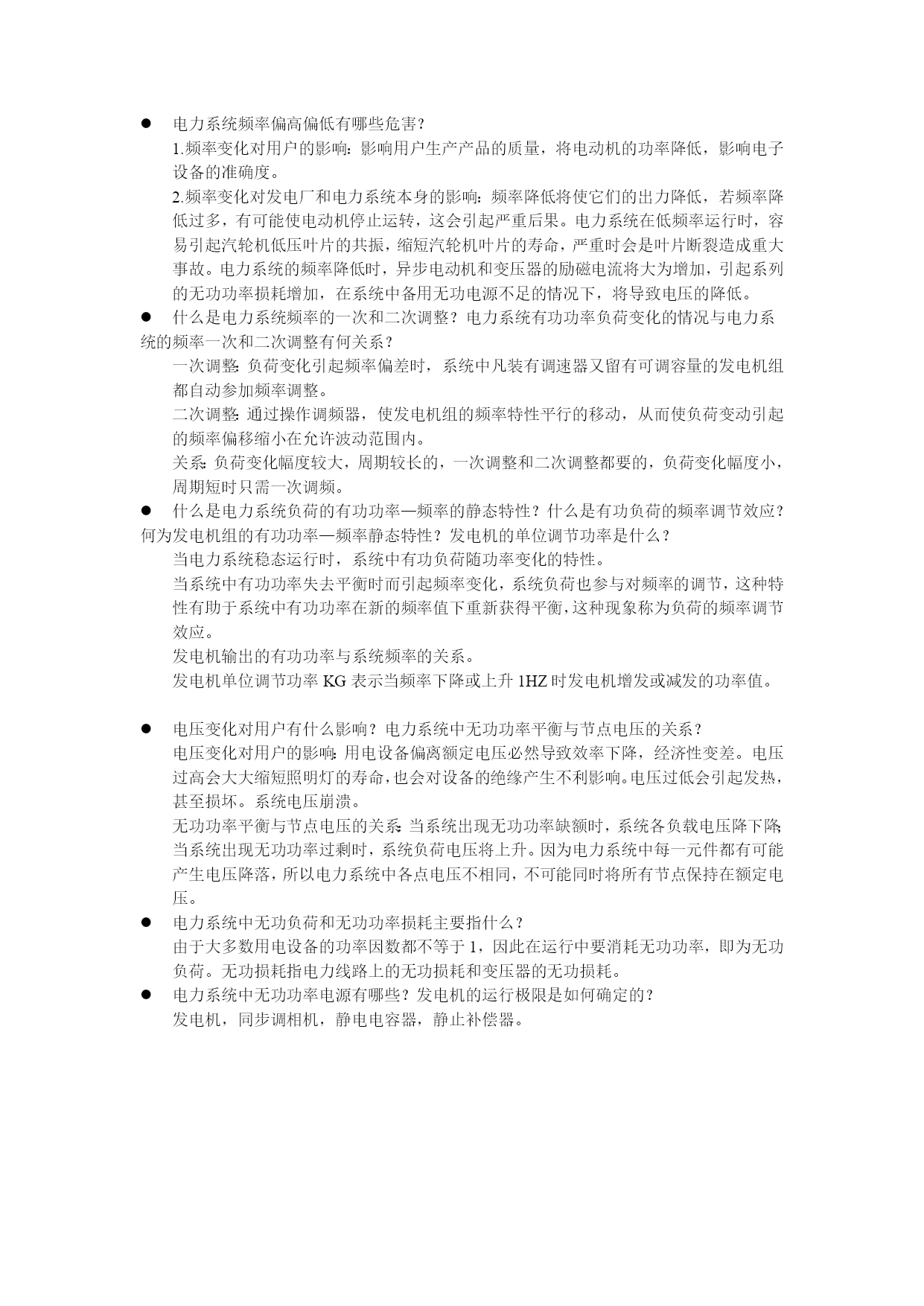 ● 电力系统频率偏高偏低有哪些危害?

1.频率变化对用户的影响：影响用户生产产品的质量，将电动机的功率降低，影响电子设备的准确度。

2.频率变化对发电厂和电力系统本身的影响：频率降低将使它们的出力降低，若频率降低过多，有可能使电动机停止运转，这会引起严重后果。电力系统在低频率运行时，容易引起汽轮机低压叶片的共振，缩短汽轮机叶片的寿命，严重时会是叶片断裂造成重大事故。电力系统的频率降低时，异步电动机和变压器的励磁电流将大为增加，引起系列的无功功率损耗增加，在系统中备用无功电源不足的情况下，将导致电压的降低。

● 什么是电力系统频率的一次和二次调整？电力系统有功功率负荷变化的情况与电力系统的频率一次和二次调整有何关系？

一次调整：负荷变化引起频率偏差时，系统中凡装有调速器又留有可调容量的发电机组都自动参加频率调整。

二次调整：通过操作调频器，使发电机组的频率特性平行的移动，从而使负荷变动引起的频率偏移缩小在允许波动范围内。

关系：负荷变化幅度较大，周期较长的，一次调整和二次调整都要的，负荷变化幅度小，周期短时只需一次调频。

● 什么是电力系统负荷的有功功率—频率的静态特性？什么是有功负荷的频率调节效应？何为发电机组的有功功率—频率静态特性？发电机的单位调节功率是什么？

当电力系统稳态运行时，系统中有功负荷随功率变化的特性。

当系统中有功功率失去平衡时而引起频率变化，系统负荷也参与对频率的调节，这种特性有助于系统中有功功率在新的频率值下重新获得平衡，这种现象称为负荷的频率调节效应。

发电机输出的有功功率与系统频率的关系。

发电机单位调节功率 KG 表示当频率下降或上升 1HZ 时发电机增发或减发的功率值。

● 电压变化对用户有什么影响？电力系统中无功功率平衡与节点电压的关系？

电压变化对用户的影响：用电设备偏离额定电压必然导致效率下降，经济性变差。电压过高会大大缩短照明灯的寿命，也会对设备的绝缘产生不利影响。电压过低会引起发热，甚至损坏。系统电压崩溃。

无功功率平衡与节点电压的关系：当系统出现无功功率缺额时，系统各负载电压降下降；当系统出现无功功率过剩时，系统负荷电压将上升。因为电力系统中每一元件都有可能产生电压降落，所以电力系统中各点电压不相同，不可能同时将所有节点保持在额定电压。

● 电力系统中无功负荷和无功功率损耗主要指什么？

由于大多数用电设备的功率因数都不等于 1，因此在运行中要消耗无功功率，即为无功负荷。无功损耗指电力线路上的无功损耗和变压器的无功损耗。

● 电力系统中无功功率电源有哪些？发电机的运行极限是如何确定的？

发电机，同步调相机，静电电容器，静止补偿器。